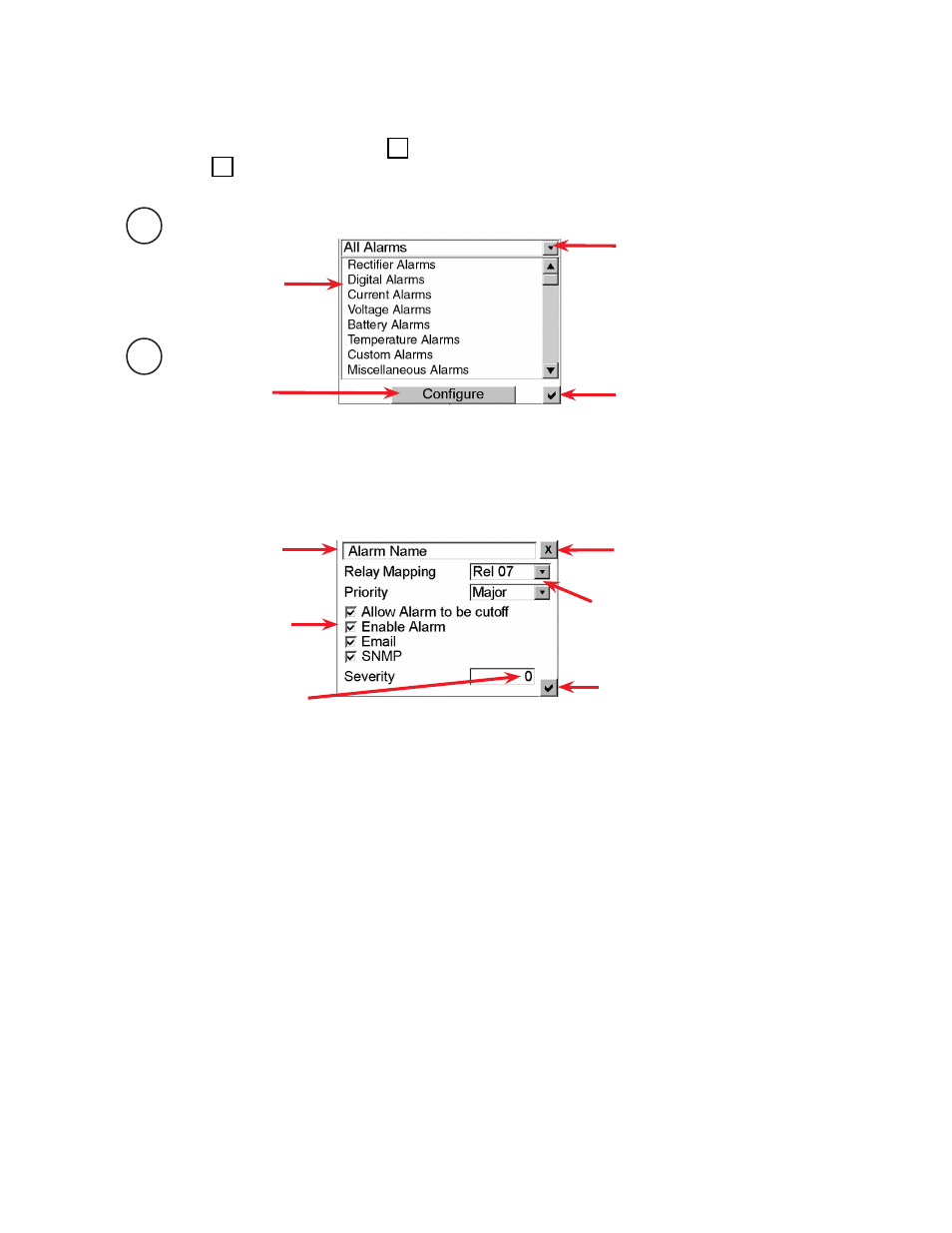 All Alarms

Rectifier Alarms
Digital Alarms
Current Alarms
Voltage Alarms
Battery Alarms
Temperature Alarms
Custom Alarms
Miscellaneous Alarms

Configure

Alarm Name
X
Relay Mapping Rel 07
Priority Major
Allow Alarm to be cutoff
Enable Alarm
Email
SNMP
Severity 0